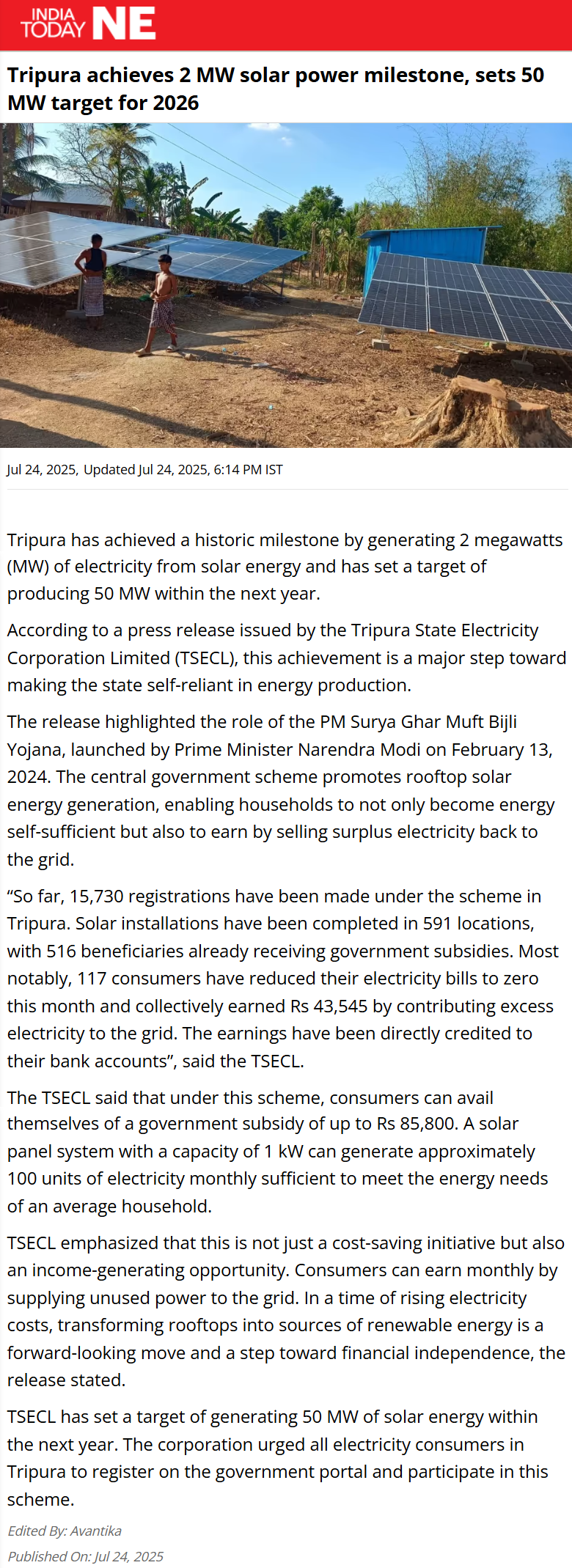 INDIA TODAY NE

Tripura achieves 2 MW solar power milestone, sets 50 MW target for 2026

Jul 24, 2025, Updated Jul 24, 2025, 6:14 PM IST

Tripura has achieved a historic milestone by generating 2 megawatts (MW) of electricity from solar energy and has set a target of producing 50 MW within the next year.

According to a press release issued by the Tripura State Electricity Corporation Limited (TSECL), this achievement is a major step toward making the state self-reliant in energy production.

The release highlighted the role of the PM Surya Ghar Muft Bijli Yojana, launched by Prime Minister Narendra Modi on February 13, 2024. The central government scheme promotes rooftop solar energy generation, enabling households to not only become energy self-sufficient but also to earn by selling surplus electricity back to the grid.

"So far, 15,730 registrations have been made under the scheme in Tripura. Solar installations have been completed in 591 locations, with 516 beneficiaries already receiving government subsidies. Most notably, 117 consumers have reduced their electricity bills to zero this month and collectively earned Rs 43,545 by contributing excess electricity to the grid. The earnings have been directly credited to their bank accounts", said the TSECL.

The TSECL said that under this scheme, consumers can avail themselves of a government subsidy of up to Rs 85,800. A solar panel system with a capacity of 1 kW can generate approximately 100 units of electricity monthly sufficient to meet the energy needs of an average household.

TSECL emphasized that this is not just a cost-saving initiative but also an income-generating opportunity. Consumers can earn monthly by supplying unused power to the grid. In a time of rising electricity costs, transforming rooftops into sources of renewable energy is a forward-looking move and a step toward financial independence, the release stated.

TSECL has set a target of generating 50 MW of solar energy within the next year. The corporation urged all electricity consumers in Tripura to register on the government portal and participate in this scheme.

Edited By: Avantika
Published On: Jul 24, 2025